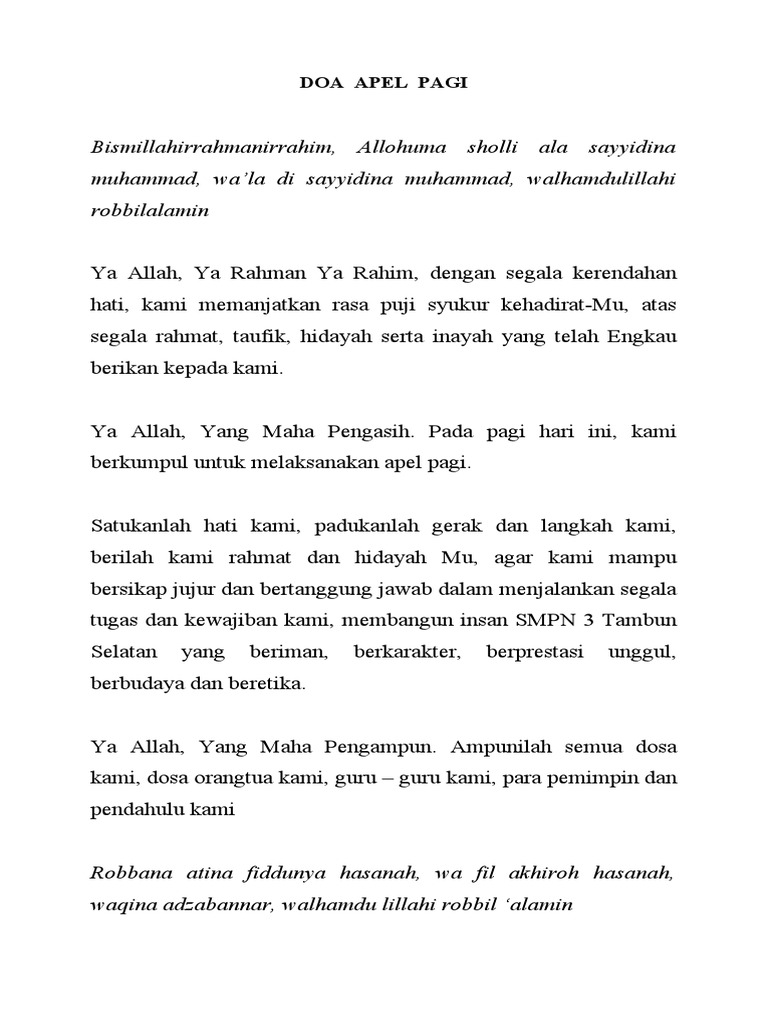 DOA APEL PAGI

Bismillahirrahmanirrahim, Allohuma sholli ala sayyidina muhammad, wa'la di sayyidina muhammad, walhamdulillahi robbilalamin

Ya Allah, Ya Rahman Ya Rahim, dengan segala kerendahan hati, kami memanjatkan rasa puji syukur kehadirat-Mu, atas segala rahmat, taufik, hidayah serta inayah yang telah Engkau berikan kepada kami.

Ya Allah, Yang Maha Pengasih. Pada pagi hari ini, kami berkumpul untuk melaksanakan apel pagi.

Satukanlah hati kami, padukanlah gerak dan langkah kami, berilah kami rahmat dan hidayah Mu, agar kami mampu bersikap jujur dan bertanggung jawab dalam menjalankan segala tugas dan kewajiban kami, membangun insan SMPN 3 Tambun Selatan yang beriman, berkarakter, berprestasi unggul, berbudaya dan beretika.

Ya Allah, Yang Maha Pengampun. Ampunilah semua dosa kami, dosa orangtua kami, guru – guru kami, para pemimpin dan pendahulu kami

Robbana atina fiddunya hasanah, wa fil akhiroh hasanah, waqina adzabannar, walhamdu lillahi robbil 'alamin